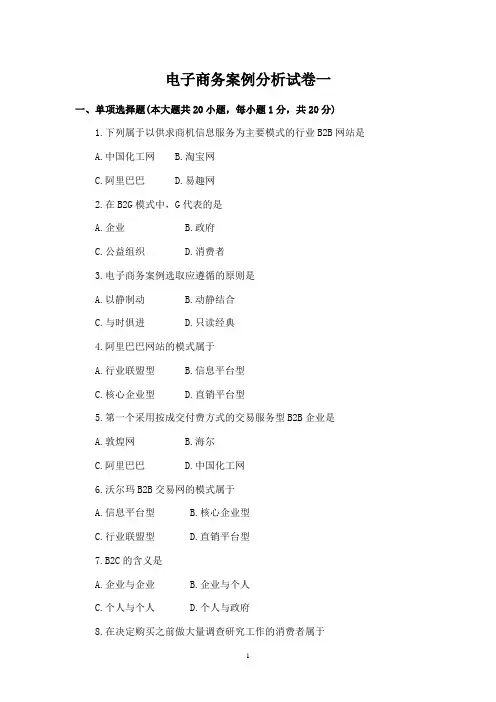 电子商务案例分析试卷一

一、单项选择题(本大题共 20 小题，每小题 1 分，共 20 分)

1.下列属于以供求商机信息服务为主要模式的行业 B2B 网站是

A.中国化工网 B.淘宝网

C.阿里巴巴 D.易趣网

2.在 B2G 模式中，G 代表的是

A.企业 B.政府

C.公益组织 D.消费者

3.电子商务案例选取应遵循的原则是

A.以静制动 B.动静结合

C.与时俱进 D.只读经典

4.阿里巴巴网站的模式属于

A.行业联盟型 B.信息平台型

C.核心企业型 D.直销平台型

5.第一个采用按成交付费方式的交易服务型 B2B 企业是

A.敦煌网 B.海尔

C.阿里巴巴 D.中国化工网

6.沃尔玛 B2B 交易网的模式属于

A.信息平台型 B.核心企业型

C.行业联盟型 D.直销平台型

7.B2C 的含义是

A.企业与企业 B.企业与个人

C.个人与个人 D.个人与政府

8.在决定购买之前做大量调查研究工作的消费者属于

1